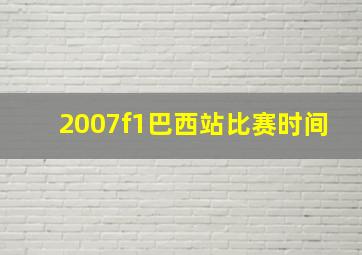 2007f1巴西站比赛时间